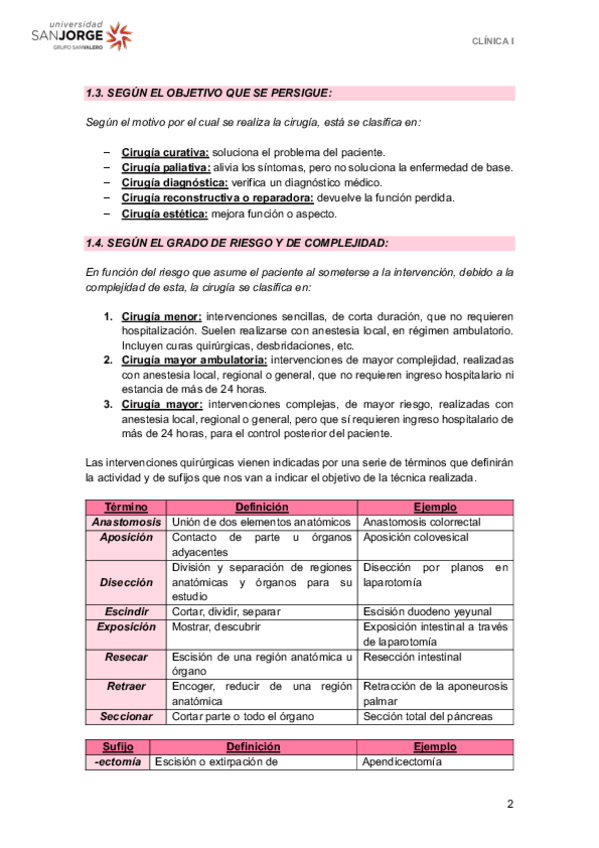 universidad SANJORGE GRUPO SANVALERO

CLÍNICA I

1.3. SEGÚN EL OBJETIVO QUE SE PERSIGUE:

Según el motivo por el cual se realiza la cirugía, está se clasifica en:

– Cirugía curativa: soluciona el problema del paciente.
– Cirugía paliativa: alivia los síntomas, pero no soluciona la enfermedad de base.
– Cirugía diagnóstica: verifica un diagnóstico médico.
– Cirugía reconstructiva o reparadora: devuelve la función perdida.
– Cirugía estética: mejora función o aspecto.

1.4. SEGÚN EL GRADO DE RIESGO Y DE COMPLEJIDAD:

En función del riesgo que asume el paciente al someterse a la intervención, debido a la complejidad de esta, la cirugía se clasifica en:

1. Cirugía menor: intervenciones sencillas, de corta duración, que no requieren hospitalización. Suelen realizarse con anestesia local, en régimen ambulatorio. Incluyen curas quirúrgicas, desbridaciones, etc.
2. Cirugía mayor ambulatoria: intervenciones de mayor complejidad, realizadas con anestesia local, regional o general, que no requieren ingreso hospitalario ni estancia de más de 24 horas.
3. Cirugía mayor: intervenciones complejas, de mayor riesgo, realizadas con anestesia local, regional o general, pero que sí requieren ingreso hospitalario de más de 24 horas, para el control posterior del paciente.

Las intervenciones quirúrgicas vienen indicadas por una serie de términos que definirán la actividad y de sufijos que nos van a indicar el objetivo de la técnica realizada.

| Término | Definición | Ejemplo |
|---|---|---|
| Anastomosis | Unión de dos elementos anatómicos | Anastomosis colorrectal |
| Aposición | Contacto de parte u órganos adyacentes | Aposición colovesical |
| Disección | División y separación de regiones anatómicas y órganos para su estudio | Disección por planos en laparotomía |
| Escindir | Cortar, dividir, separar | Escisión duodeno yeyunal |
| Exposición | Mostrar, descubrir | Exposición intestinal a través de laparotomía |
| Resecar | Escisión de una región anatómica u órgano | Resección intestinal |
| Retraer | Encoger, reducir de una región anatómica | Retracción de la aponeurosis palmar |
| Seccionar | Cortar parte o todo el órgano | Sección total del páncreas |

| Sufijo | Definición | Ejemplo |
|---|---|---|
| -ectomía | Escisión o extirpación de | Apendicectomía |

2